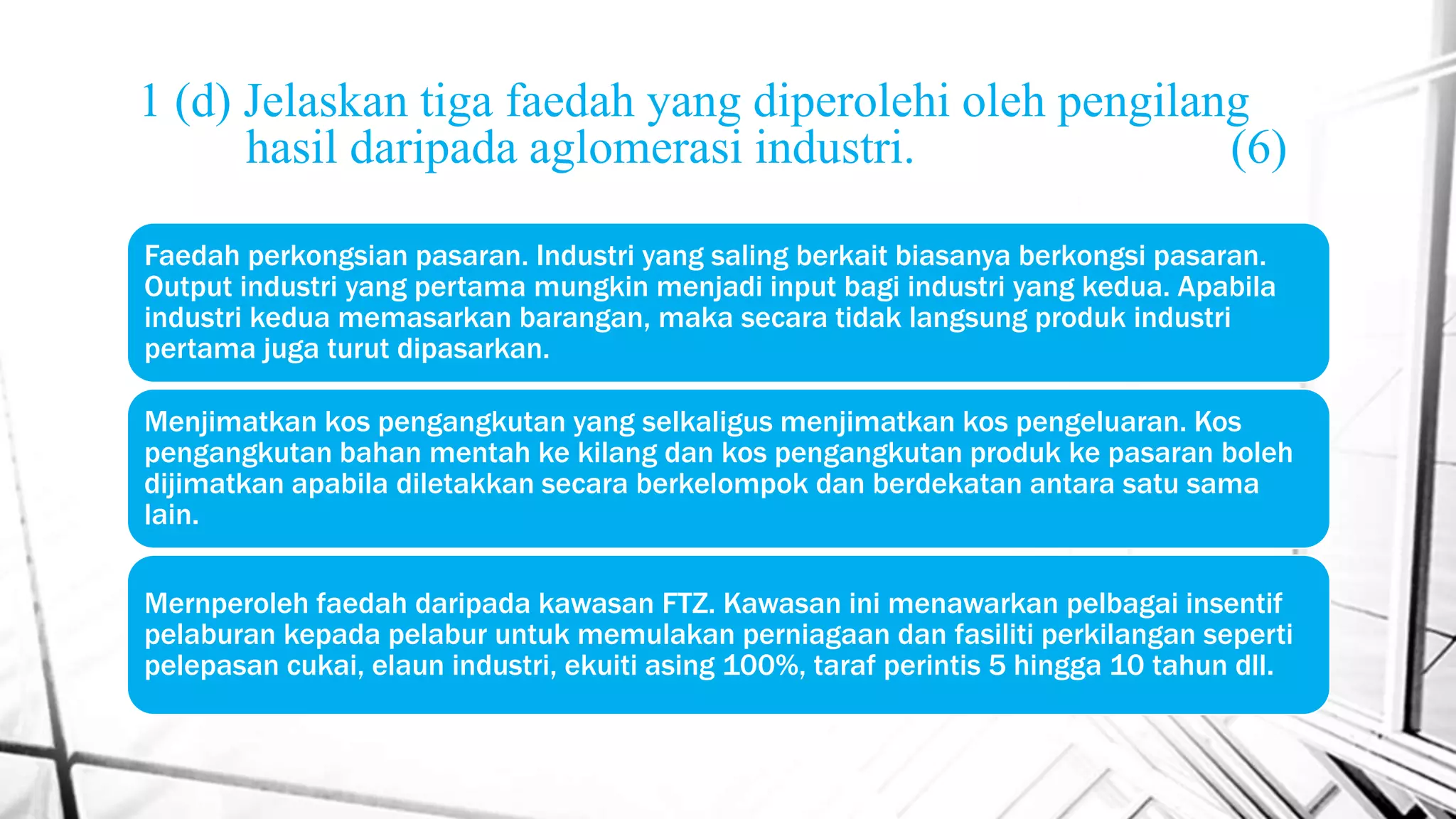 1 (d) Jelaskan tiga faedah yang diperolehi oleh pengilang hasil daripada aglomerasi industri. (6)

Faedah perkongsian pasaran. Industri yang saling berkait biasanya berkongsi pasaran. Output industri yang pertama mungkin menjadi input bagi industri yang kedua. Apabila industri kedua memasarkan barangan, maka secara tidak langsung produk industri pertama juga turut dipasarkan.

Menjimatkan kos pengangkutan yang selkaligus menjimatkan kos pengeluaran. Kos pengangkutan bahan mentah ke kilang dan kos pengangkutan produk ke pasaran boleh dijimatkan apabila diletakkan secara berkelompok dan berdekatan antara satu sama lain.

Mernperoleh faedah daripada kawasan FTZ. Kawasan ini menawarkan pelbagai insentif pelaburan kepada pelabur untuk memulakan perniagaan dan fasiliti perkilangan seperti pelepasan cukai, elaun industri, ekuiti asing 100%, taraf perintis 5 hingga 10 tahun dll.